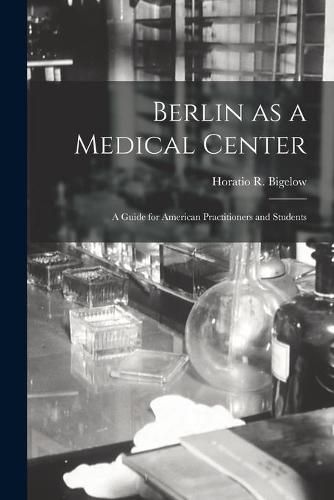 Berlin as a Medical Center

Horatio R. Bigelow

A Guide for American Practitioners and Students